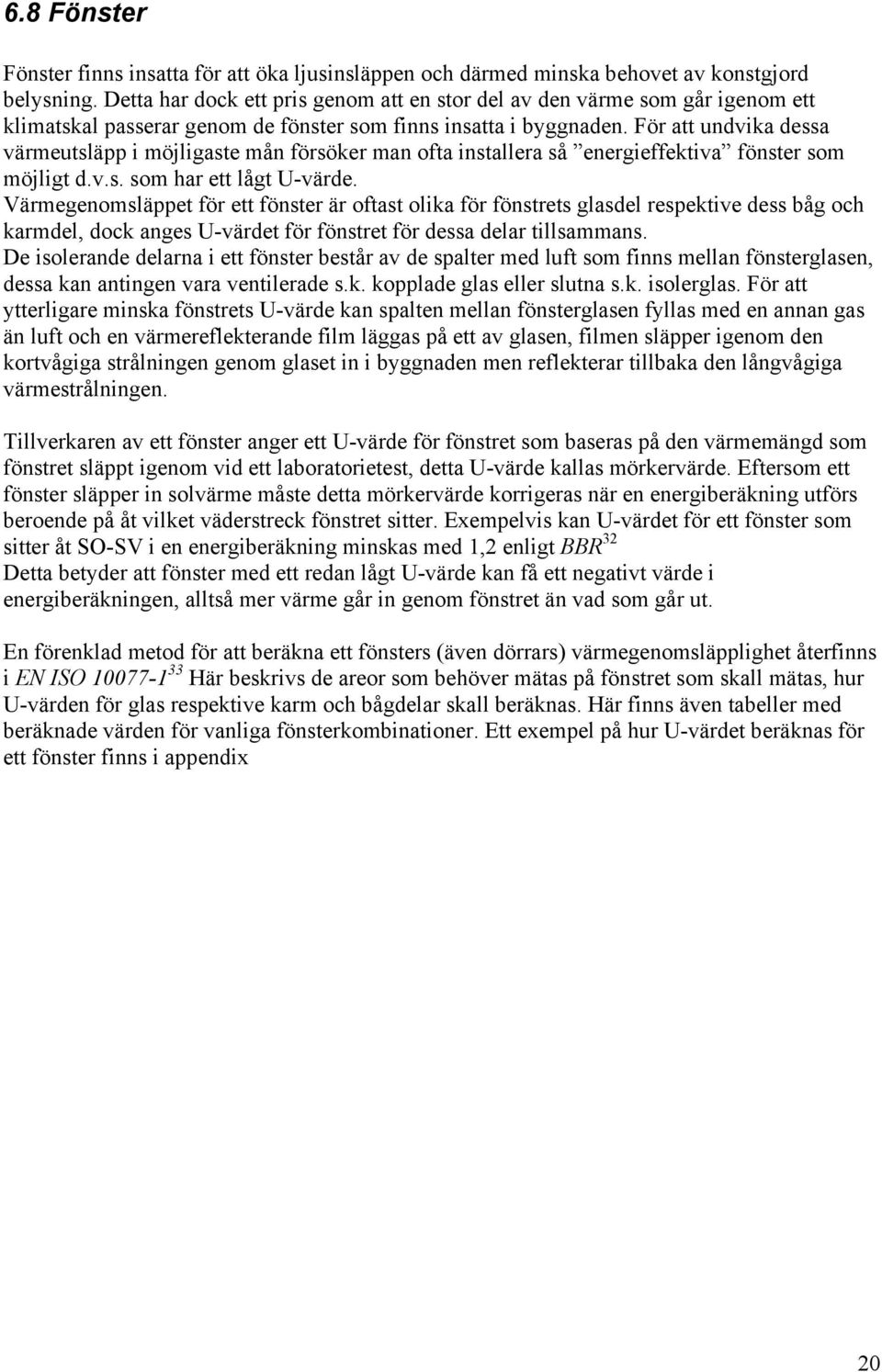 6.8 Fönster

Fönster finns insatta för att öka ljusinsläppen och därmed minska behovet av konstgjord belysning. Detta har dock ett pris genom att en stor del av den värme som går igenom ett klimatskal passerar genom de fönster som finns insatta i byggnaden. För att undvika dessa värmeutsläpp i möjligaste mån försöker man ofta installera så ”energieffektiva” fönster som möjligt d.v.s. som har ett lågt U-värde.
Värmegenomsläppet för ett fönster är oftast olika för fönstrets glasdel respektive dess båg och karmdel, dock anges U-värdet för fönstret för dessa delar tillsammans.
De isolerande delarna i ett fönster består av de spalter med luft som finns mellan fönsterglasen, dessa kan antingen vara ventilerade s.k. kopplade glas eller slutna s.k. isolerglas. För att ytterligare minska fönstrets U-värde kan spalten mellan fönsterglasen fyllas med en annan gas än luft och en värmereflekterande film läggas på ett av glasen, filmen släpper igenom den kortvågiga strålningen genom glaset in i byggnaden men reflekterar tillbaka den långvågiga värmestrålningen.

Tillverkaren av ett fönster anger ett U-värde för fönstret som baseras på den värmemängd som fönstret släppt igenom vid ett laboratorietest, detta U-värde kallas mörkervärde. Eftersom ett fönster släpper in solvärme måste detta mörkervärde korrigeras när en energiberäkning utförs beroende på åt vilket väderstreck fönstret sitter. Exempelvis kan U-värdet för ett fönster som sitter åt SO-SV i en energiberäkning minskas med 1,2 enligt BBR$^{32}$
Detta betyder att fönster med ett redan lågt U-värde kan få ett negativt värde i energiberäkningen, alltså mer värme går in genom fönstret än vad som går ut.

En förenklad metod för att beräkna ett fönsters (även dörrars) värmegenomsläpplighet återfinns i EN ISO 10077-1$^{33}$ Här beskrivs de areor som behöver mätas på fönstret som skall mätas, hur U-värden för glas respektive karm och bågdelar skall beräknas. Här finns även tabeller med beräknade värden för vanliga fönsterkombinationer. Ett exempel på hur U-värdet beräknas för ett fönster finns i appendix

20